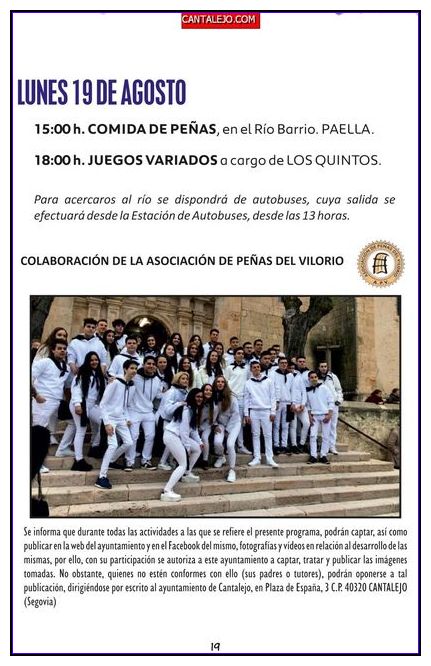 CANTALEJO.COM

LUNES 19 DE AGOSTO

15:00 h. COMIDA DE PEÑAS, en el Río Barrio. PAELLA.

18:00 h. JUEGOS VARIADOS a cargo de LOS QUINTOS.

Para acercaros al río se dispondrá de autobuses, cuya salida se efectuará desde la Estación de Autobuses, desde las 13 horas.

COLABORACIÓN DE LA ASOCIACIÓN DE PEÑAS DEL VILORIO

Se informa que durante todas las actividades a las que se refiere el presente programa, podrán captar, así como publicar en la web del ayuntamiento y en el Facebook del mismo, fotografías y vídeos en relación al desarrollo de las mismas, por ello, con su participación se autoriza a este ayuntamiento a captar, tratar y publicar las imágenes tomadas. No obstante, quienes no estén conformes con ello (sus padres o tutores), podrán oponerse a tal publicación, dirigiéndose por escrito al ayuntamiento de Cantalejo, en Plaza de España, 3 C.P. 40320 CANTALEJO (Segovia)

19